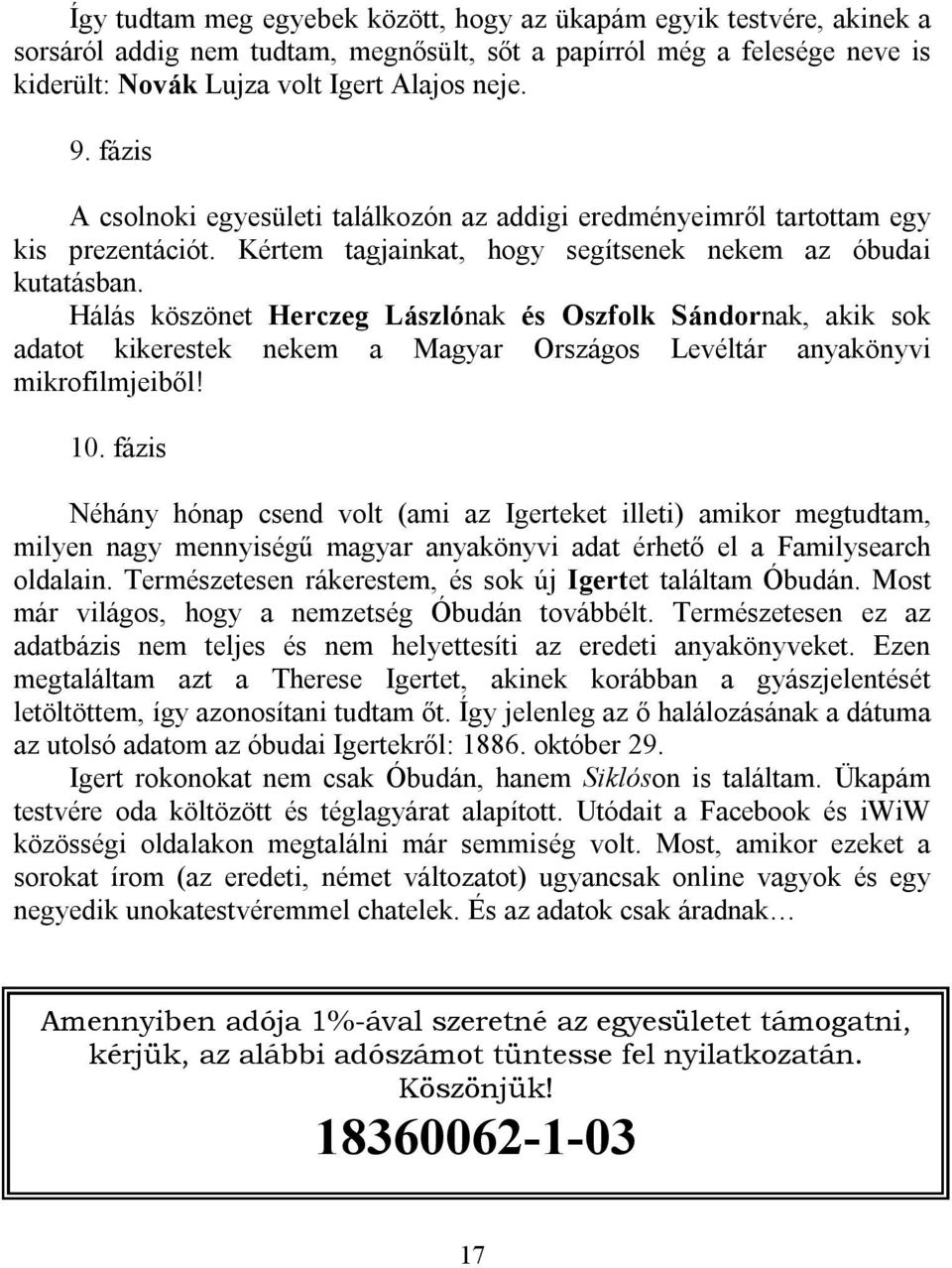 Így tudtam meg egyebek között, hogy az ükapám egyik testvére, akinek a sorsáról addig nem tudtam, megnősült, sőt a papírról még a felesége neve is kiderült: Novák Lujza volt Igert Alajos neje.

9. fázis

A csolnoki egyesületi találkozón az addigi eredményeimről tartottam egy kis prezentációt. Kértem tagjainkat, hogy segítsenek nekem az óbudai kutatásban.

Hálás köszönet Herczeg Lászlónak és Oszfolk Sándornak, akik sok adatot kikerestek nekem a Magyar Országos Levéltár anyakönyvi mikrofilmjeiből!

10. fázis

Néhány hónap csend volt (ami az Igerteket illeti) amikor megtudtam, milyen nagy mennyiségű magyar anyakönyvi adat érhető el a Familysearch oldalain. Természetesen rákerestem, és sok új Igertet találtam Óbudán. Most már világos, hogy a nemzetség Óbudán továbbélt. Természetesen ez az adatbázis nem teljes és nem helyettesíti az eredeti anyakönyveket. Ezen megtaláltam azt a Therese Igertet, akinek korábban a gyászjelentését letöltöttem, így azonosítani tudtam őt. Így jelenleg az ő halálozásának a dátuma az utolsó adatom az óbudai Igertekről: 1886. október 29.

Igert rokonokat nem csak Óbudán, hanem Siklóson is találtam. Ükapám testvére oda költözött és téglagyárat alapított. Utódait a Facebook és iWiW közösségi oldalakon megtalálni már semmiség volt. Most, amikor ezeket a sorokat írom (az eredeti, német változatot) ugyancsak online vagyok és egy negyedik unokatestvéremmel chatelek. És az adatok csak áradnak…

Amennyiben adója 1%-ával szeretné az egyesületet támogatni, kérjük, az alábbi adószámot tüntesse fel nyilatkozatán. Köszönjük!

18360062-1-03

17